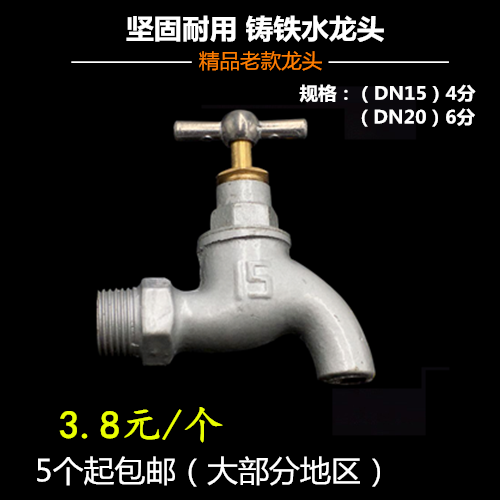 坚固耐用 铸铁水龙头

精品老款龙头

规格：（DN15）4分
（DN20）6分

15

3.8元/个

5个起包邮（大部分地区）